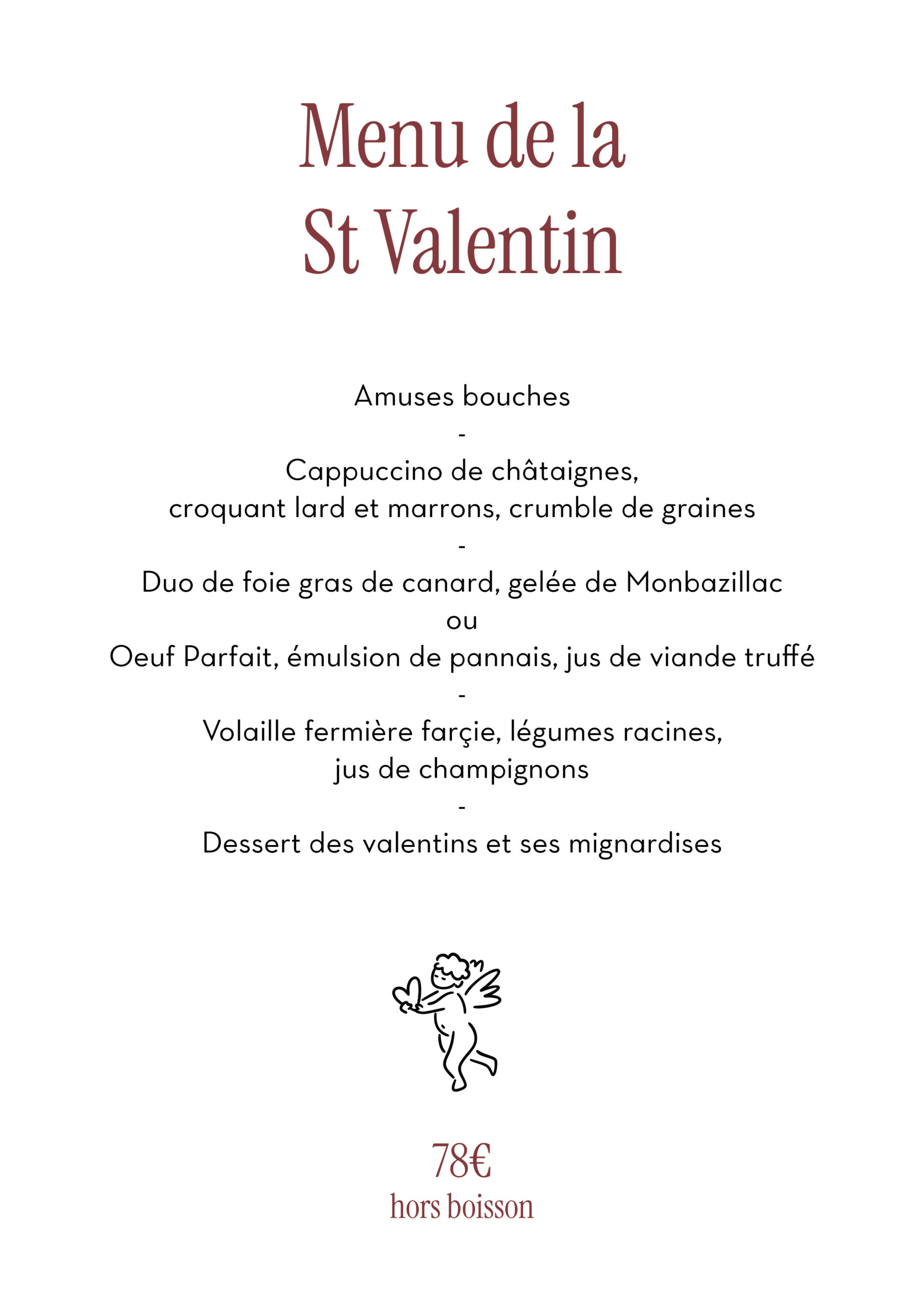 Menu de la
St Valentin

Amuses bouches
-
Cappuccino de châtaignes,
croquant lard et marrons, crumble de graines
-
Duo de foie gras de canard, gelée de Monbazillac
ou
Oeuf Parfait, émulsion de pannais, jus de viande truffé
-
Volaille fermière farçie, légumes racines,
jus de champignons
-
Dessert des valentins et ses mignardises

78€
hors boisson